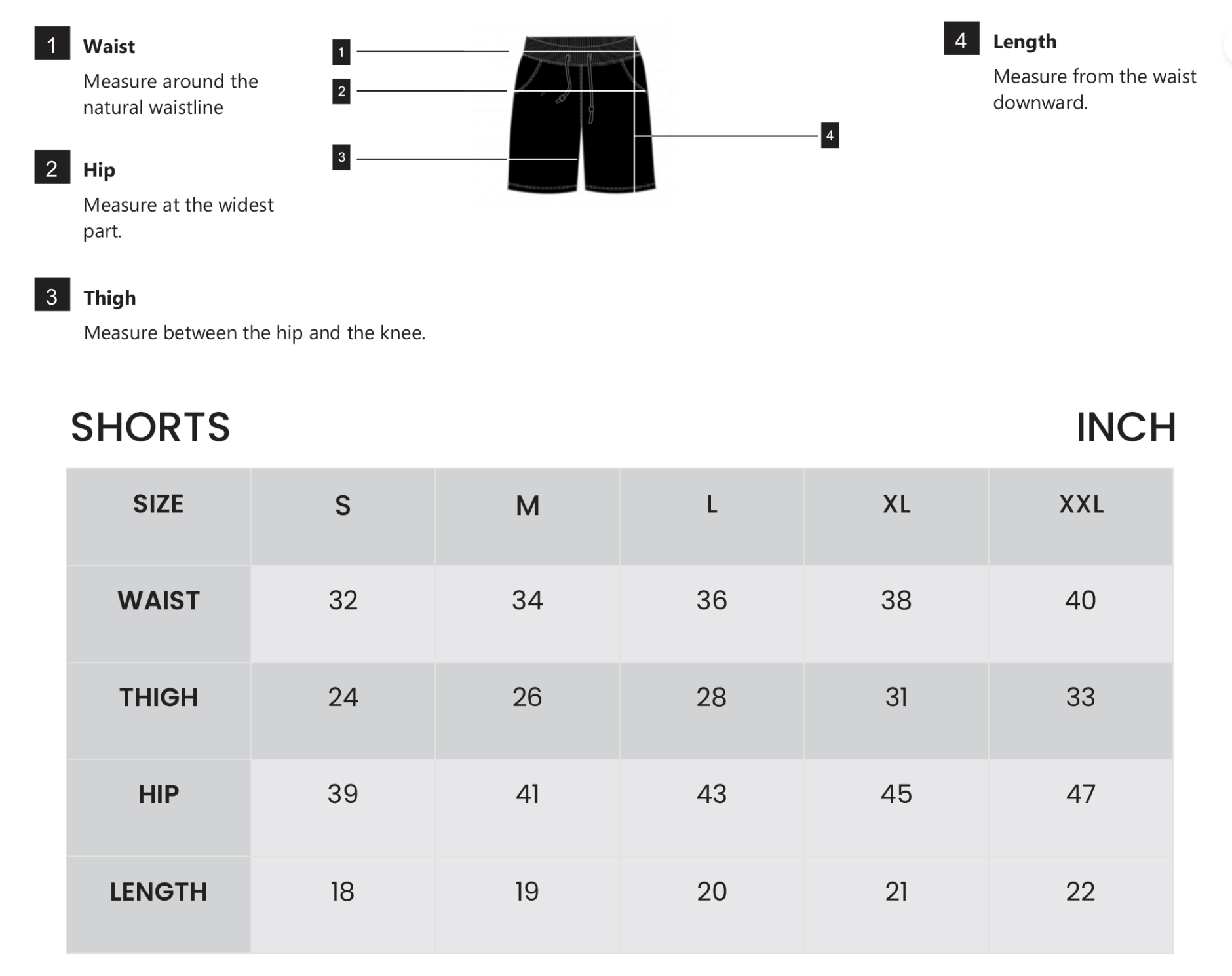 1 Waist
Measure around the natural waistline

2 Hip
Measure at the widest part.

3 Thigh
Measure between the hip and the knee.

1
2
3
4

4 Length
Measure from the waist downward.

SHORTS

INCH

| SIZE | S | M | L | XL | XXL |
|---|---|---|---|---|---|
| WAIST | 32 | 34 | 36 | 38 | 40 |
| THIGH | 24 | 26 | 28 | 31 | 33 |
| HIP | 39 | 41 | 43 | 45 | 47 |
| LENGTH | 18 | 19 | 20 | 21 | 22 |